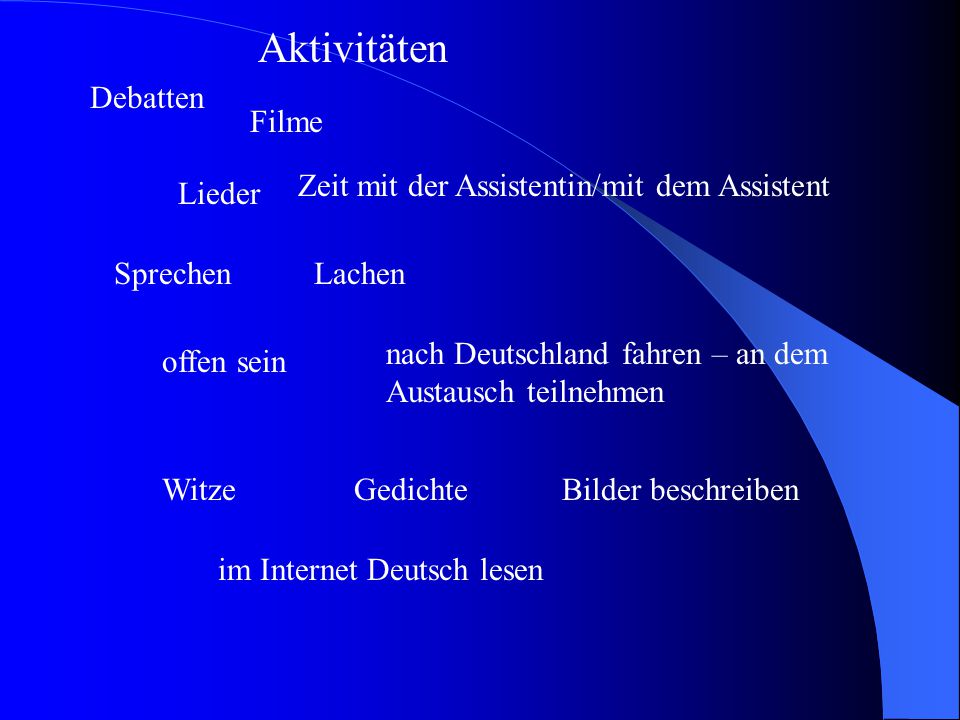 Aktivitäten

Debatten

Filme

Lieder

Zeit mit der Assistentin/mit dem Assistent

Sprechen

Lachen

offen sein

nach Deutschland fahren – an dem Austausch teilnehmen

Witze

Gedichte

Bilder beschreiben

im Internet Deutsch lesen